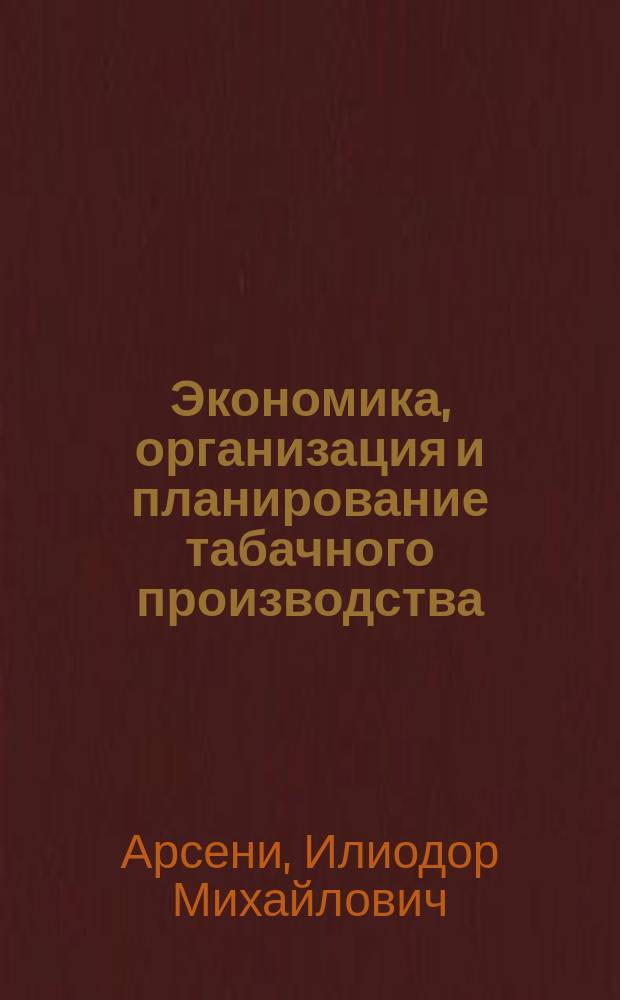 Экономика, организация и планирование табачного производства

Арсени, Илиодор Михайлович